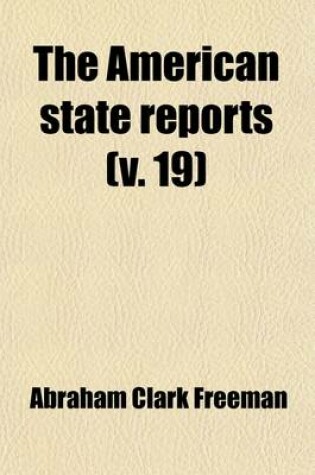 The American state reports (v. 19)

Abraham Clark Freeman